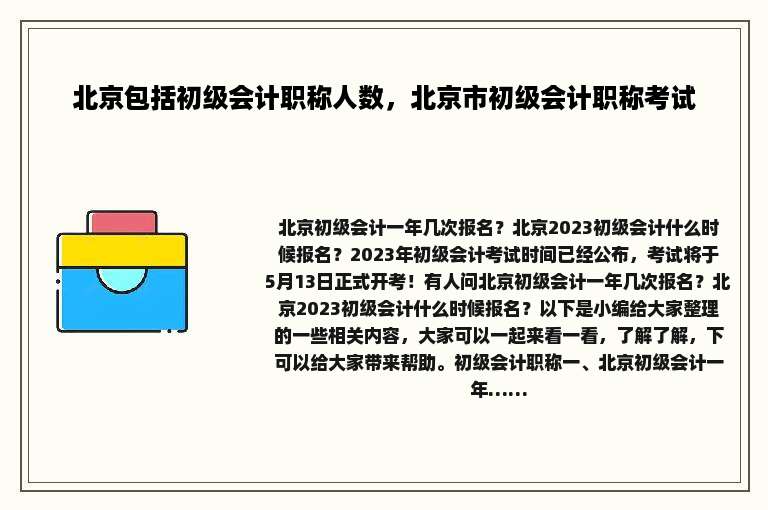 北京包括初级会计职称人数，北京市初级会计职称考试

北京初级会计一年几次报名？北京2023初级会计什么时候报名？2023年初级会计考试时间已经公布，考试将于5月13日正式开考！有人问北京初级会计一年几次报名？北京2023初级会计什么时候报名？以下是小编给大家整理的一些相关内容，大家可以一起来看一看，了解了解，下可以给大家带来帮助。初级会计职称一、北京初级会计一年......